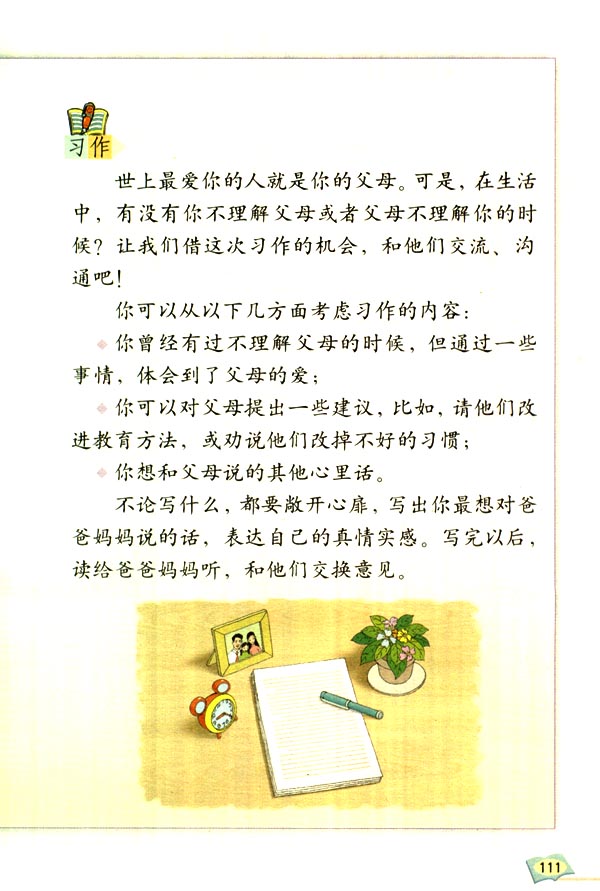 习作

世上最爱你的人就是你的父母。可是，在生活中，有没有你不理解父母或者父母不理解你的时候？让我们借这次习作的机会，和他们交流、沟通吧！

你可以从以下几方面考虑习作的内容：

◆ 你曾经有过不理解父母的时候，但通过一些事情，体会到了父母的爱；

◆ 你可以对父母提出一些建议，比如，请他们改进教育方法，或劝说他们改掉不好的习惯；

◆ 你想和父母说的其他心里话。

不论写什么，都要敞开心扉，写出你最想对爸爸妈妈说的话，表达自己的真情实感。写完以后，读给爸爸妈妈听，和他们交换意见。

111